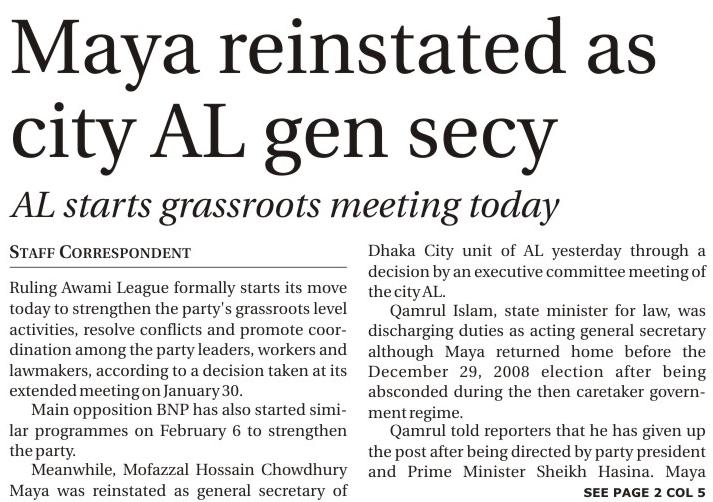 Maya reinstated as city AL gen secy

AL starts grassroots meeting today

STAFF CORRESPONDENT

Ruling Awami League formally starts its move today to strengthen the party's grassroots level activities, resolve conflicts and promote coordination among the party leaders, workers and lawmakers, according to a decision taken at its extended meeting on January 30.

Main opposition BNP has also started similar programmes on February 6 to strengthen the party.

Meanwhile, Mofazzal Hossain Chowdhury Maya was reinstated as general secretary of Dhaka City unit of AL yesterday through a decision by an executive committee meeting of the city AL.

Qamrul Islam, state minister for law, was discharging duties as acting general secretary although Maya returned home before the December 29, 2008 election after being absconded during the then caretaker government regime.

Qamrul told reporters that he has given up the post after being directed by party president and Prime Minister Sheikh Hasina. Maya

SEE PAGE 2 COL 5